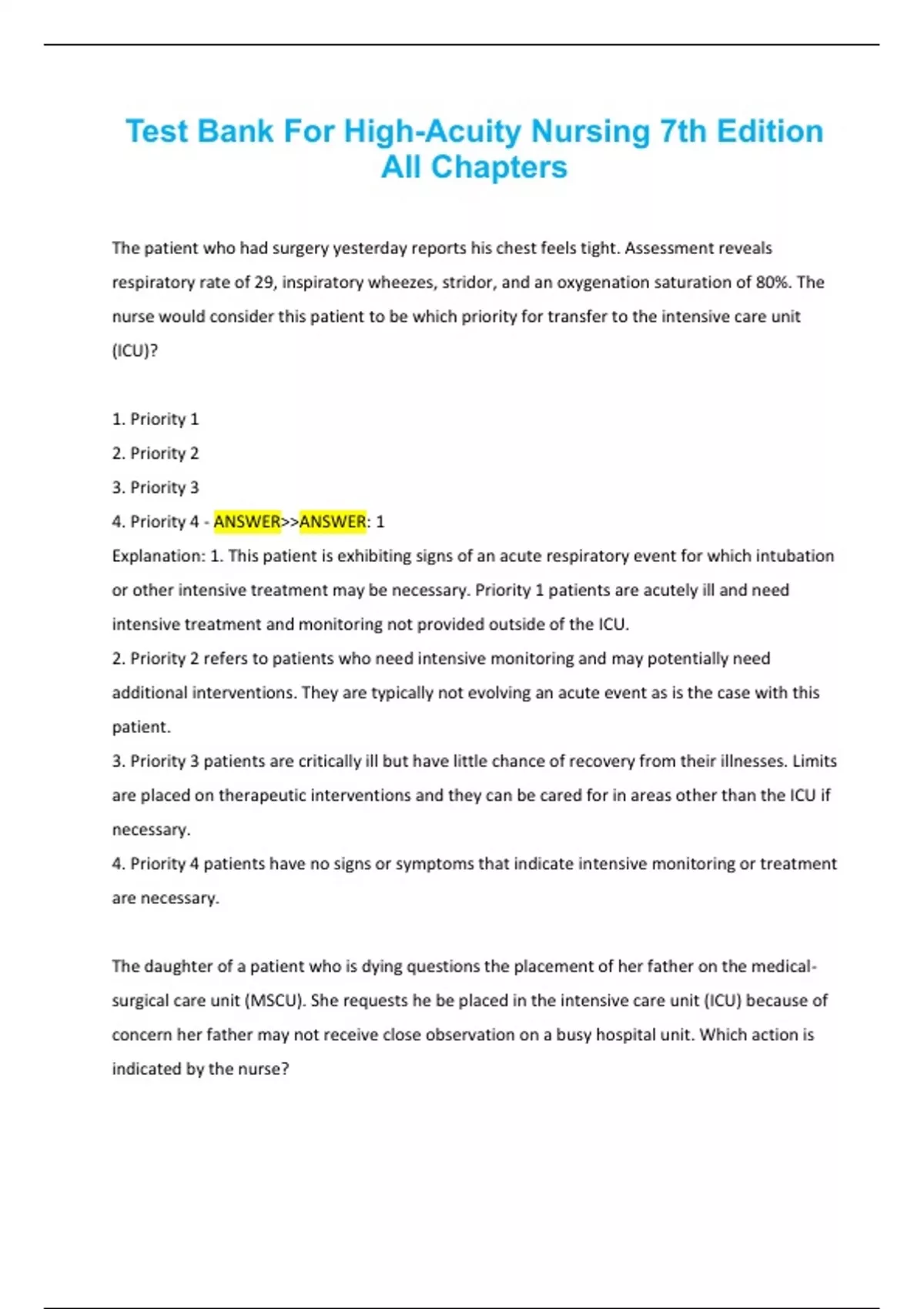 Test Bank For High-Acuity Nursing 7th Edition All Chapters

The patient who had surgery yesterday reports his chest feels tight. Assessment reveals respiratory rate of 29, inspiratory wheezes, stridor, and an oxygenation saturation of 80%. The nurse would consider this patient to be which priority for transfer to the intensive care unit (ICU)?

1. Priority 1
2. Priority 2
3. Priority 3
4. Priority 4 - ANSWER>>ANSWER: 1
Explanation: 1. This patient is exhibiting signs of an acute respiratory event for which intubation or other intensive treatment may be necessary. Priority 1 patients are acutely ill and need intensive treatment and monitoring not provided outside of the ICU.
2. Priority 2 refers to patients who need intensive monitoring and may potentially need additional interventions. They are typically not evolving an acute event as is the case with this patient.
3. Priority 3 patients are critically ill but have little chance of recovery from their illnesses. Limits are placed on therapeutic interventions and they can be cared for in areas other than the ICU if necessary.
4. Priority 4 patients have no signs or symptoms that indicate intensive monitoring or treatment are necessary.

The daughter of a patient who is dying questions the placement of her father on the medical-surgical care unit (MSCU). She requests he be placed in the intensive care unit (ICU) because of concern her father may not receive close observation on a busy hospital unit. Which action is indicated by the nurse?